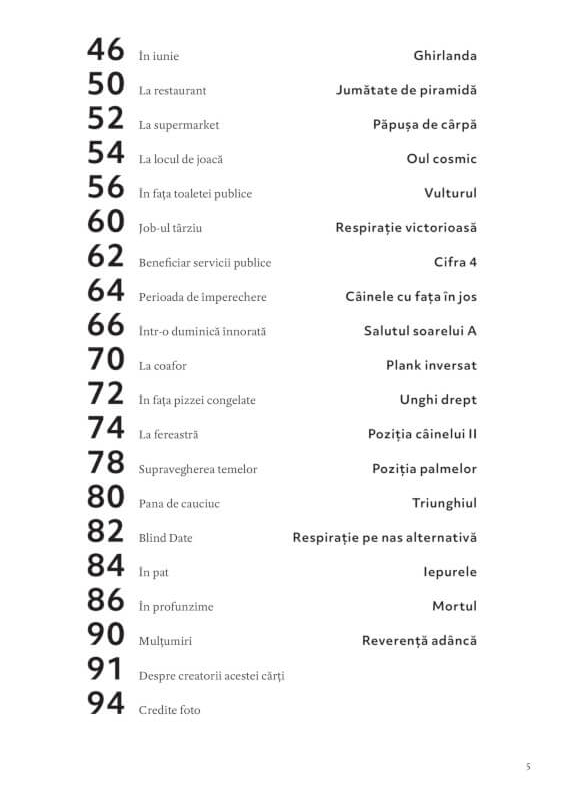 46 În iunie Ghirlanda
50 La restaurant Jumătate de piramidă
52 La supermarket Păpușa de cârpă
54 La locul de joacă Oul cosmic
56 În fața toaletei publice Vulturul
60 Job-ul târziu Respirație victorioasă
62 Beneficiar servicii publice Cifra 4
64 Perioada de împerechere Câinele cu fața în jos
66 Într-o duminică înnorată Salutul soarelui A
70 La coafor Plank inversat
72 În fața pizzei congelate Unghi drept
74 La fereastră Poziția câinelui II
78 Supravegherea temelor Poziția palmelor
80 Pana de cauciuc Triunghiul
82 Blind Date Respirație pe nas alternativă
84 În pat Iepurele
86 În profunzime Mortul
90 Mulțumiri Reverență adâncă
91 Despre creatorii acestei cărți
94 Credite foto

5